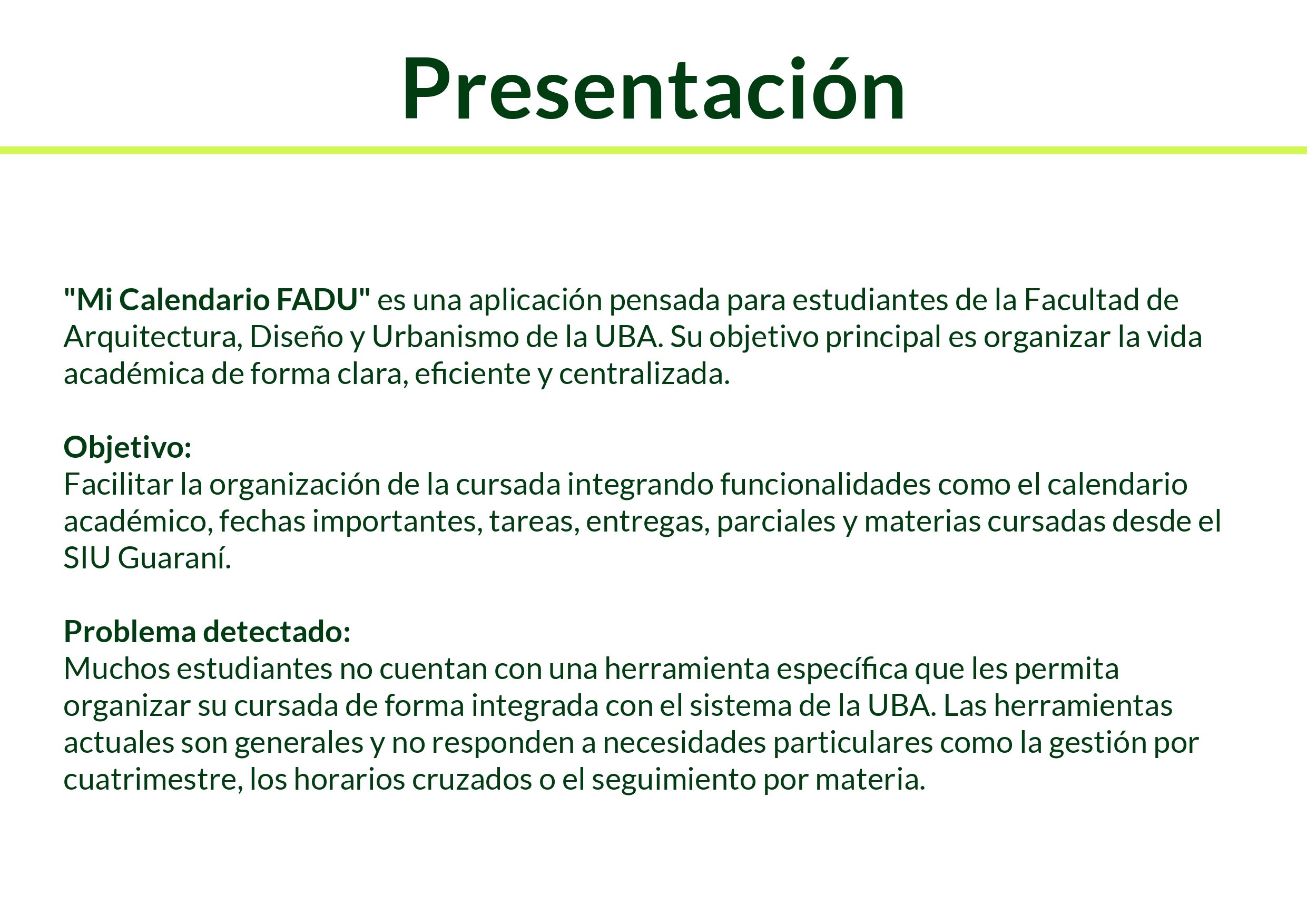 Presentación

"Mi Calendario FADU" es una aplicación pensada para estudiantes de la Facultad de Arquitectura, Diseño y Urbanismo de la UBA. Su objetivo principal es organizar la vida académica de forma clara, eficiente y centralizada.

Objetivo:
Facilitar la organización de la cursada integrando funcionalidades como el calendario académico, fechas importantes, tareas, entregas, parciales y materias cursadas desde el SIU Guaraní.

Problema detectado:
Muchos estudiantes no cuentan con una herramienta específica que les permita organizar su cursada de forma integrada con el sistema de la UBA. Las herramientas actuales son generales y no responden a necesidades particulares como la gestión por cuatrimestre, los horarios cruzados o el seguimiento por materia.